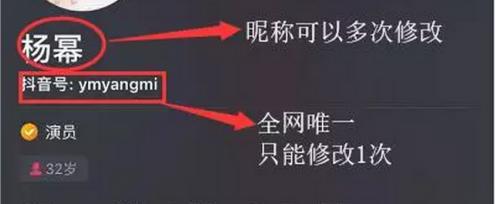 杨幂

昵称可以多次修改

抖音号: ymyangmi

全网唯一
只能修改1次

演员

32岁